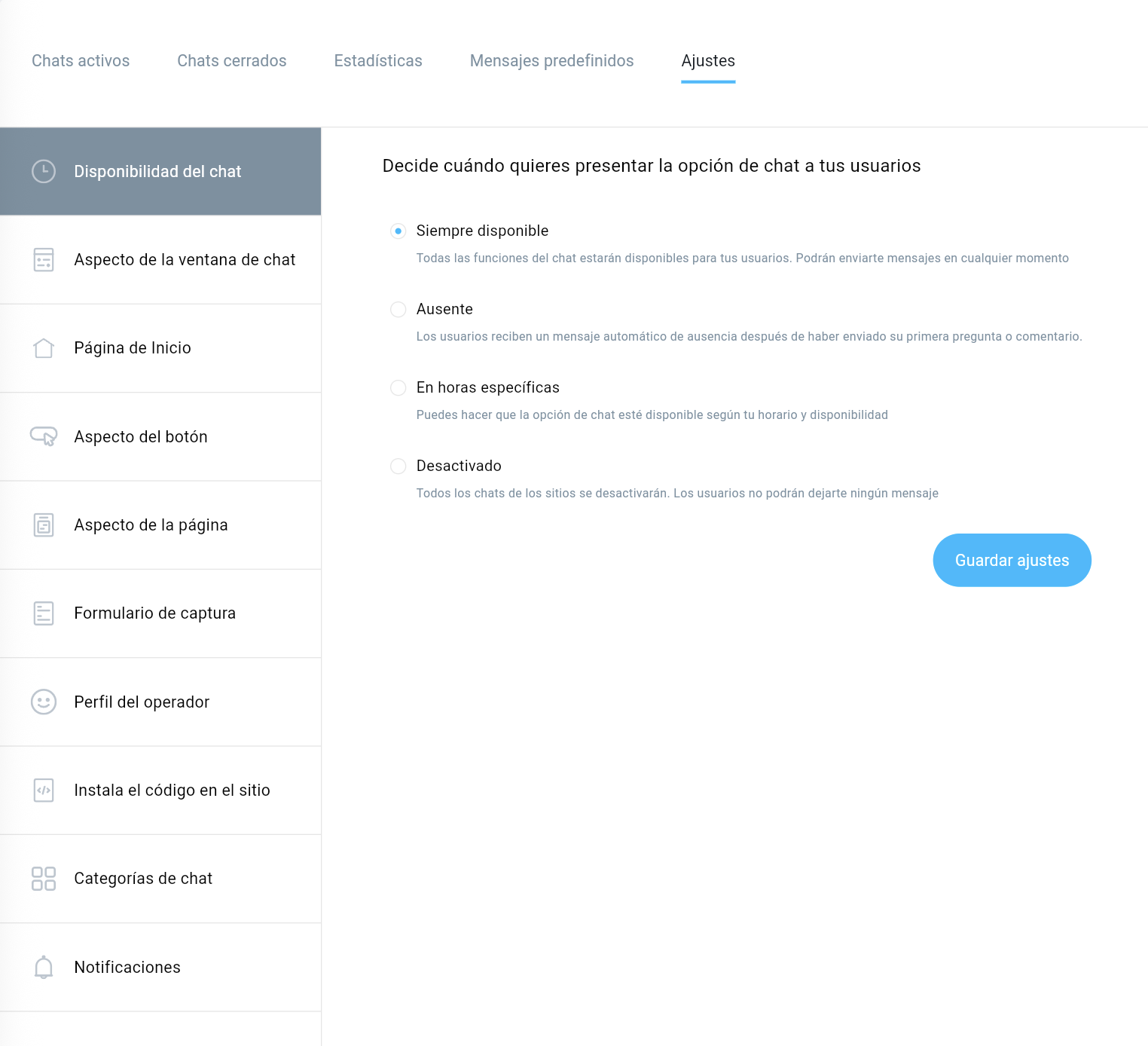 Chats activos Chats cerrados Estadísticas Mensajes predefinidos Ajustes

Disponibilidad del chat

Aspecto de la ventana de chat

Página de Inicio

Aspecto del botón

Aspecto de la página

Formulario de captura

Perfil del operador

Instala el código en el sitio

Categorías de chat

Notificaciones

Decide cuándo quieres presentar la opción de chat a tus usuarios

Siempre disponible
Todas las funciones del chat estarán disponibles para tus usuarios. Podrán enviarte mensajes en cualquier momento

Ausente
Los usuarios reciben un mensaje automático de ausencia después de haber enviado su primera pregunta o comentario.

En horas específicas
Puedes hacer que la opción de chat esté disponible según tu horario y disponibilidad

Desactivado
Todos los chats de los sitios se desactivarán. Los usuarios no podrán dejarte ningún mensaje

Guardar ajustes